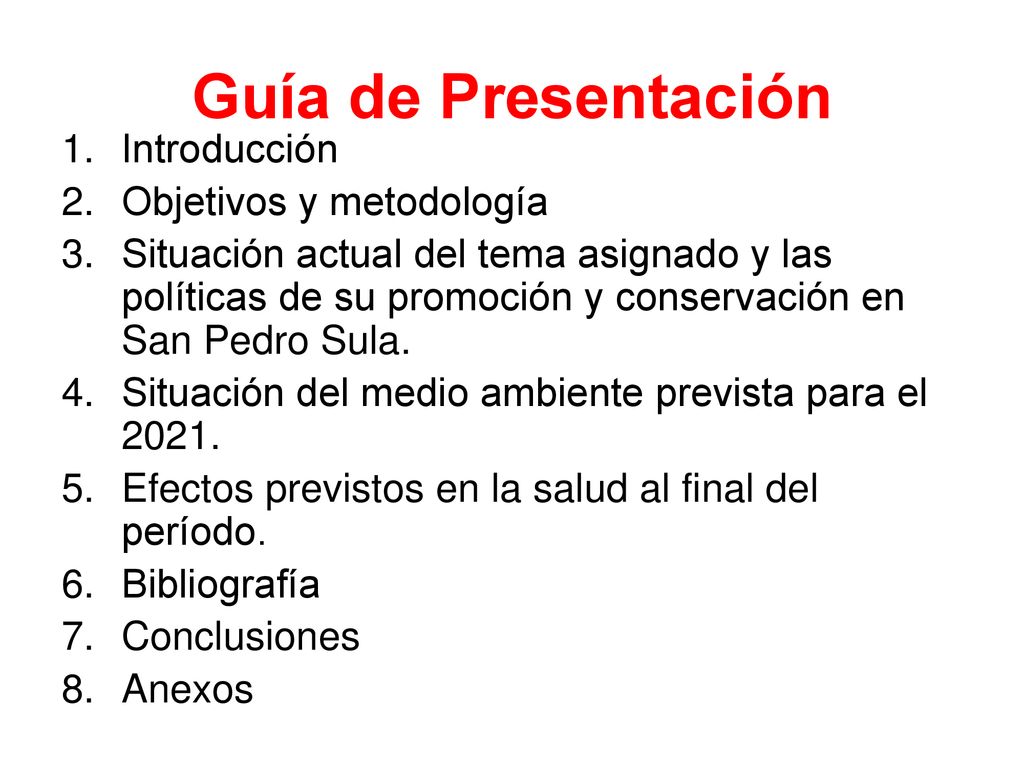 Guía de Presentación

1. Introducción
2. Objetivos y metodología
3. Situación actual del tema asignado y las políticas de su promoción y conservación en San Pedro Sula.
4. Situación del medio ambiente prevista para el 2021.
5. Efectos previstos en la salud al final del período.
6. Bibliografía
7. Conclusiones
8. Anexos